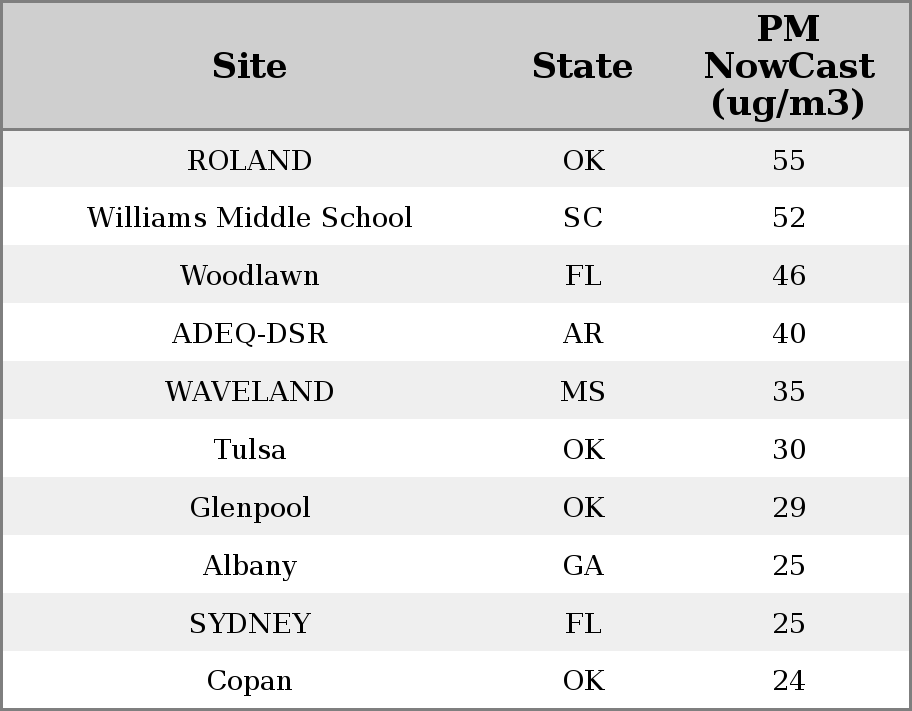 | Site | State | PM NowCast (ug/m3) |
|---|---|---|
| ROLAND | OK | 55 |
| Williams Middle School | SC | 52 |
| Woodlawn | FL | 46 |
| ADEQ-DSR | AR | 40 |
| WAVELAND | MS | 35 |
| Tulsa | OK | 30 |
| Glenpool | OK | 29 |
| Albany | GA | 25 |
| SYDNEY | FL | 25 |
| Copan | OK | 24 |